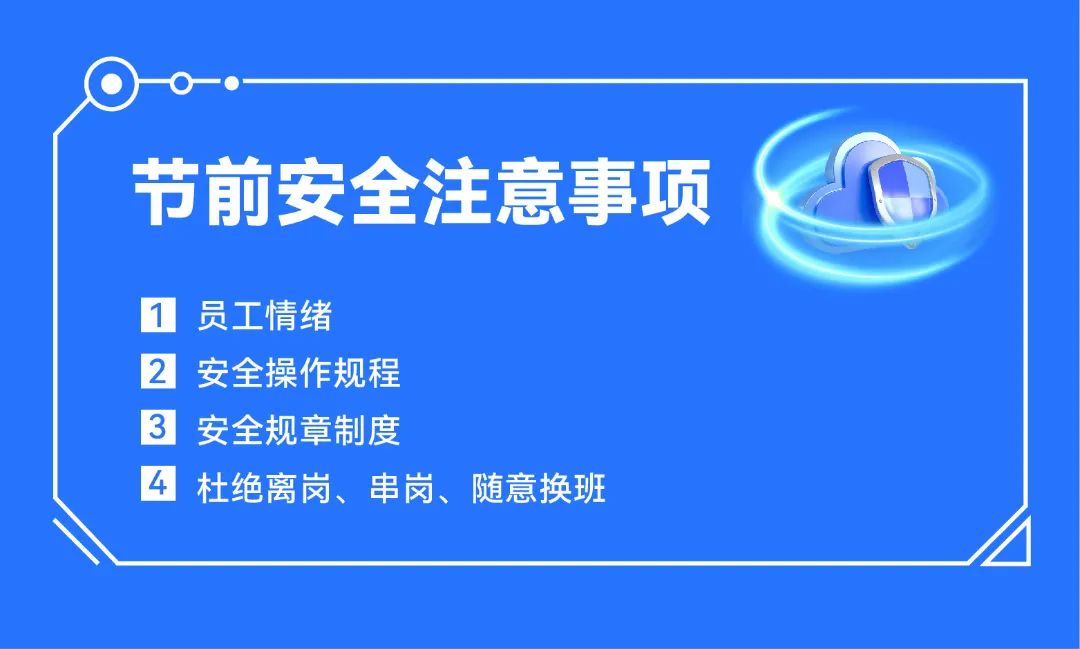 节前安全注意事项

1 员工情绪

2 安全操作规程

3 安全规章制度

4 杜绝离岗、串岗、随意换班